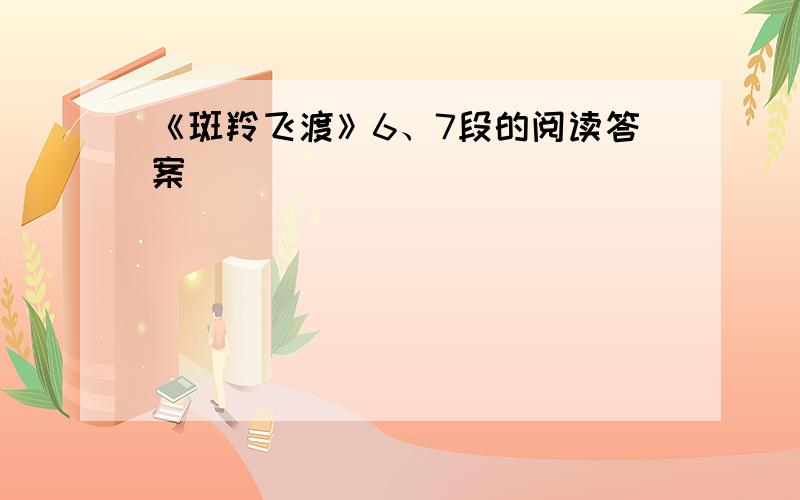 《斑羚飞渡》6、7段的阅读答案